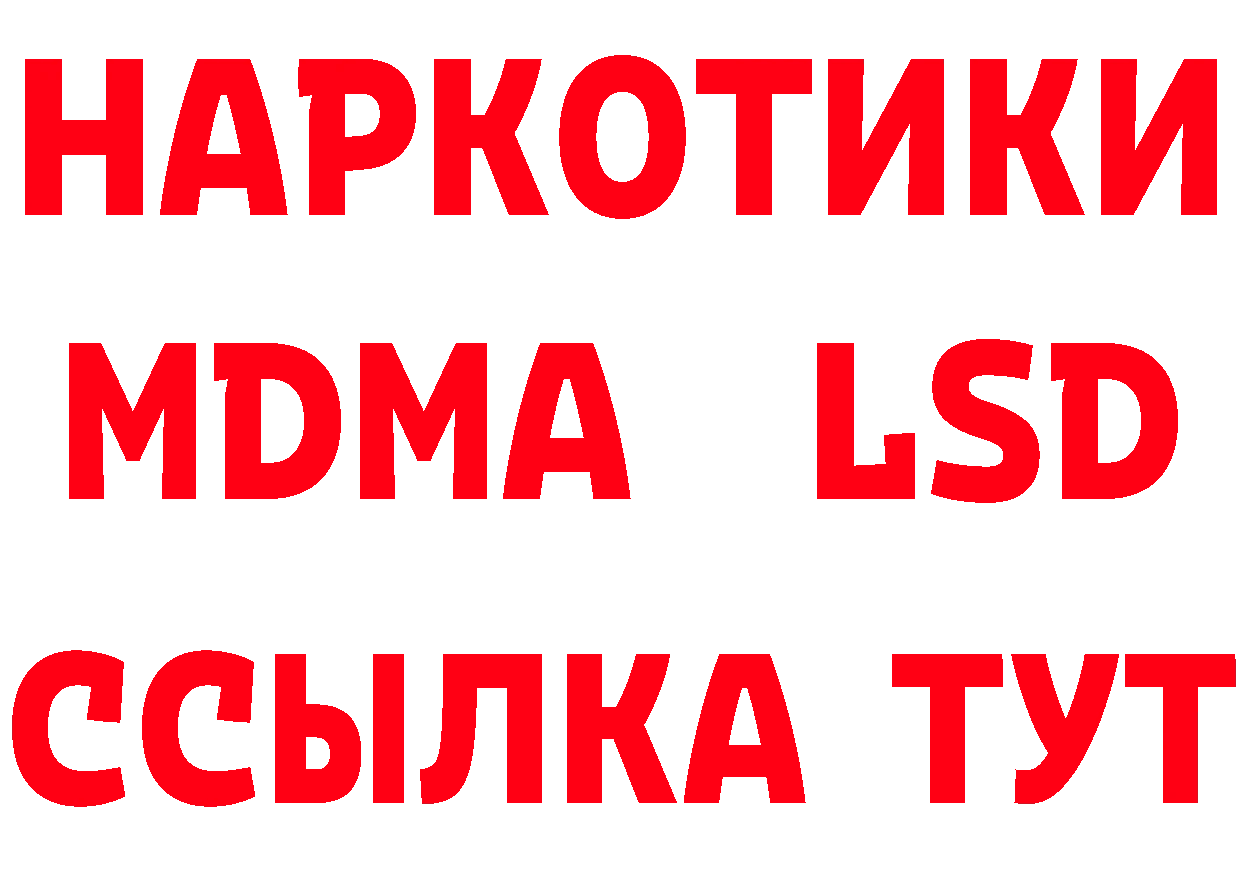 НАРКОТИКИ
MDMA LSD
ССЫЛКА ТУТ